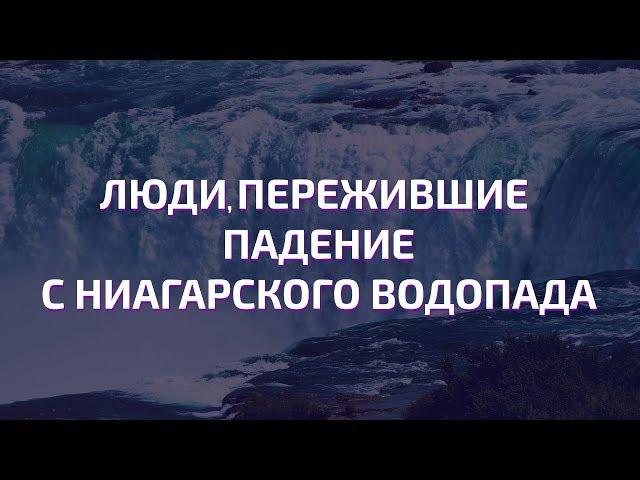 ЛЮДИ, ПЕРЕЖИВШИЕ
ПАДЕНИЕ
С НИАГАРСКОГО ВОДОПАДА